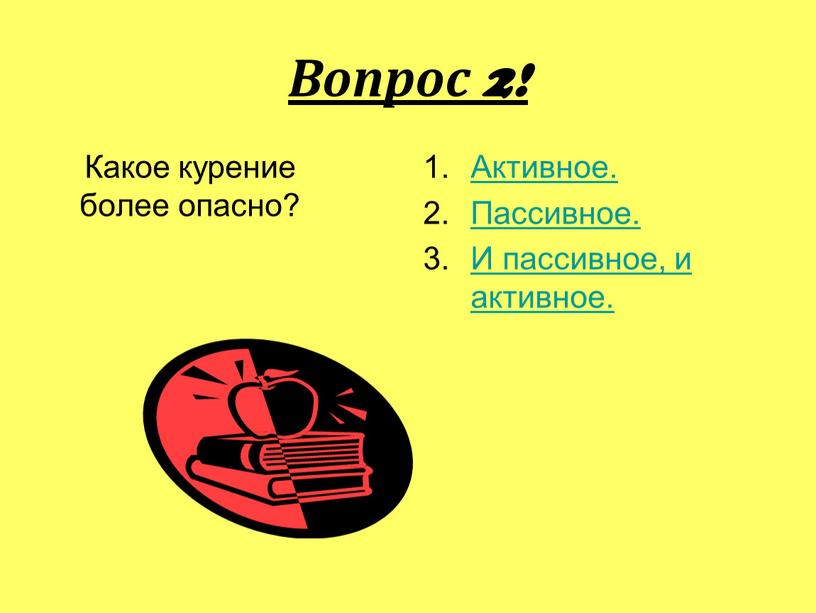 Вопрос 2!

Какое курение более опасно?

1. Активное.
2. Пассивное.
3. И пассивное, и активное.